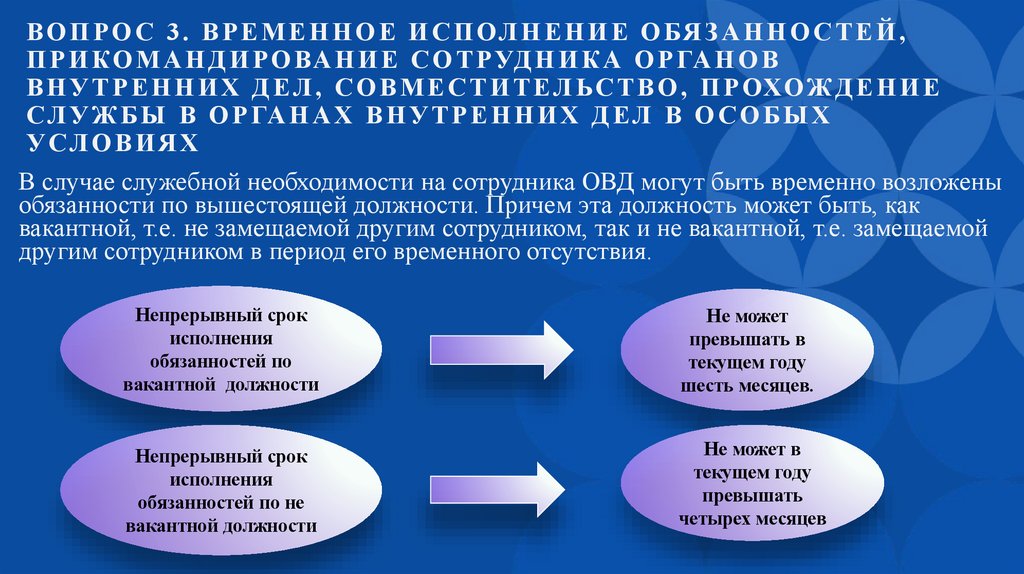 ВОПРОС 3. ВРЕМЕННОЕ ИСПОЛНЕНИЕ ОБЯЗАННОСТЕЙ, ПРИКОМАНДИРОВАНИЕ СОТРУДНИКА ОРГАНОВ ВНУТРЕННИХ ДЕЛ, СОВМЕСТИТЕЛЬСТВО, ПРОХОЖДЕНИЕ СЛУЖБЫ В ОРГАНАХ ВНУТРЕННИХ ДЕЛ В ОСОБЫХ УСЛОВИЯХ

В случае служебной необходимости на сотрудника ОВД могут быть временно возложены обязанности по вышестоящей должности. Причем эта должность может быть, как вакантной, т.е. не замещаемой другим сотрудником, так и не вакантной, т.е. замещаемой другим сотрудником в период его временного отсутствия.

Непрерывный срок исполнения обязанностей по вакантной должности

Не может превышать в текущем году шесть месяцев.

Непрерывный срок исполнения обязанностей по не вакантной должности

Не может в текущем году превышать четырех месяцев